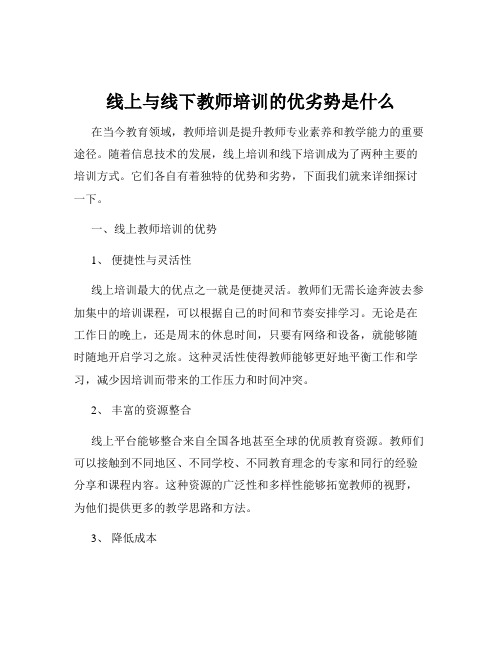 线上与线下教师培训的优劣势是什么

在当今教育领域，教师培训是提升教师专业素养和教学能力的重要途径。随着信息技术的发展，线上培训和线下培训成为了两种主要的培训方式。它们各自有着独特的优势和劣势，下面我们就来详细探讨一下。

一、线上教师培训的优势

1、 便捷性与灵活性

线上培训最大的优点之一就是便捷灵活。教师们无需长途奔波去参加集中的培训课程，可以根据自己的时间和节奏安排学习。无论是在工作日的晚上，还是周末的休息时间，只要有网络和设备，就能够随时随地开启学习之旅。这种灵活性使得教师能够更好地平衡工作和学习，减少因培训而带来的工作压力和时间冲突。

2、 丰富的资源整合

线上平台能够整合来自全国各地甚至全球的优质教育资源。教师们可以接触到不同地区、不同学校、不同教育理念的专家和同行的经验分享和课程内容。这种资源的广泛性和多样性能够拓宽教师的视野，为他们提供更多的教学思路和方法。

3、 降低成本